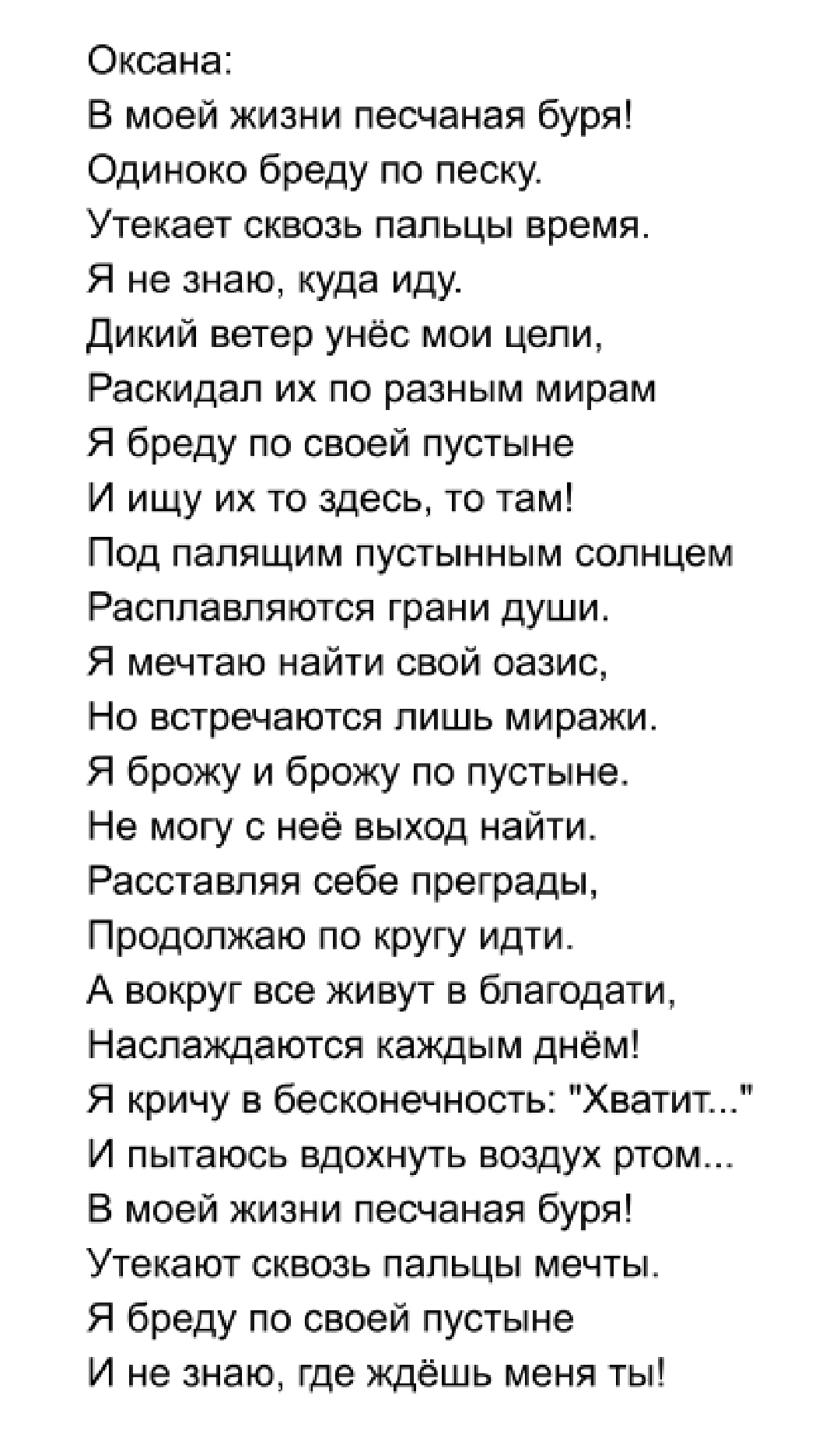 Оксана:
В моей жизни песчаная буря!
Одиноко бреду по песку.
Утекает сквозь пальцы время.
Я не знаю, куда иду.
Дикий ветер унёс мои цели,
Раскидал их по разным мирам
Я бреду по своей пустыне
И ищу их то здесь, то там!
Под палящим пустынным солнцем
Расплавляются грани души.
Я мечтаю найти свой оазис,
Но встречаются лишь миражи.
Я брожу и брожу по пустыне.
Не могу с неё выход найти.
Расставляя себе преграды,
Продолжаю по кругу идти.
А вокруг все живут в благодати,
Наслаждаются каждым днём!
Я кричу в бесконечность: "Хватит..."
И пытаюсь вдохнуть воздух ртом...
В моей жизни песчаная буря!
Утекают сквозь пальцы мечты.
Я бреду по своей пустыне
И не знаю, где ждёшь меня ты!